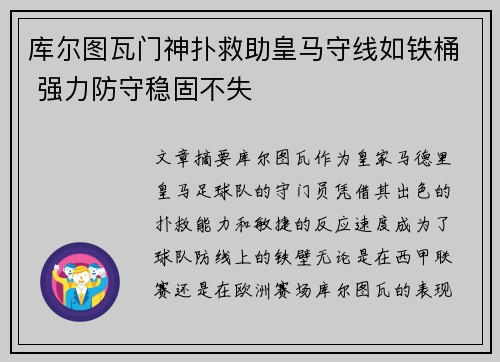 库尔图瓦门神扑救助皇马守线如铁桶 强力防守稳固不失

文章摘要库尔图瓦作为皇家马德里皇马足球队的守门员凭借其出色的扑救能力和敏捷的反应速度成为了球队防线上的铁壁无论是在西甲联赛还是在欧洲赛场库尔图瓦的表现